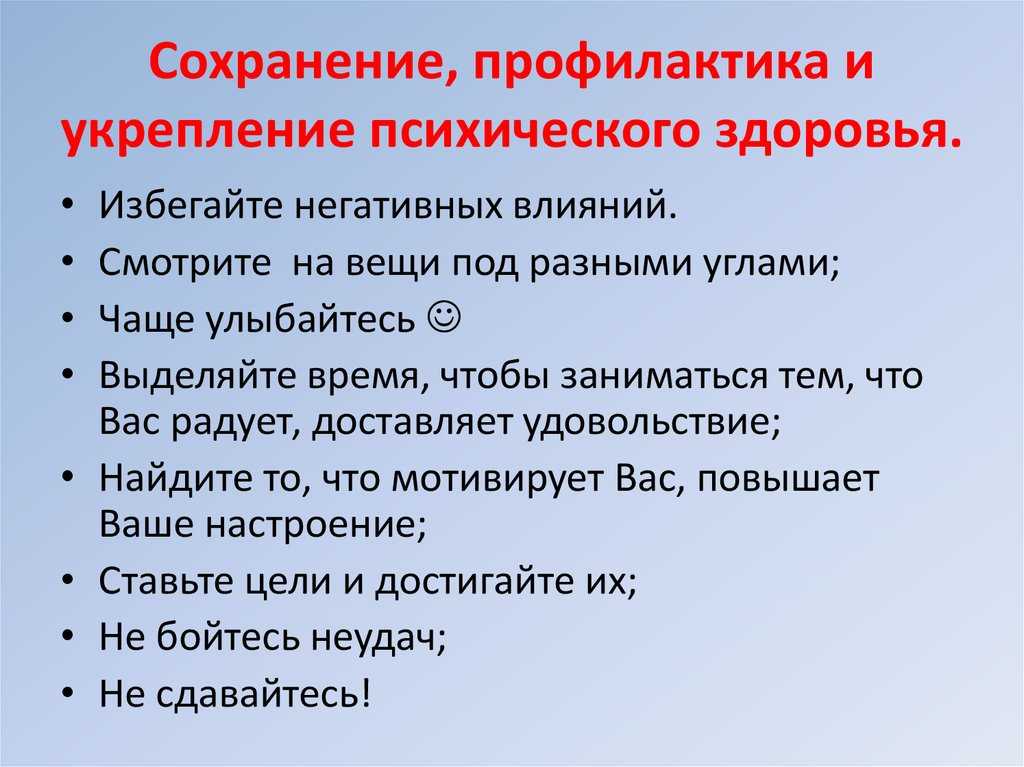 Сохранение, профилактика и укрепление психического здоровья.

• Избегайте негативных влияний.
• Смотрите  на вещи под разными углами;
• Чаще улыбайтесь ☺
• Выделяйте время, чтобы заниматься тем, что Вас радует, доставляет удовольствие;
• Найдите то, что мотивирует Вас, повышает Ваше настроение;
• Ставьте цели и достигайте их;
• Не бойтесь неудач;
• Не сдавайтесь!